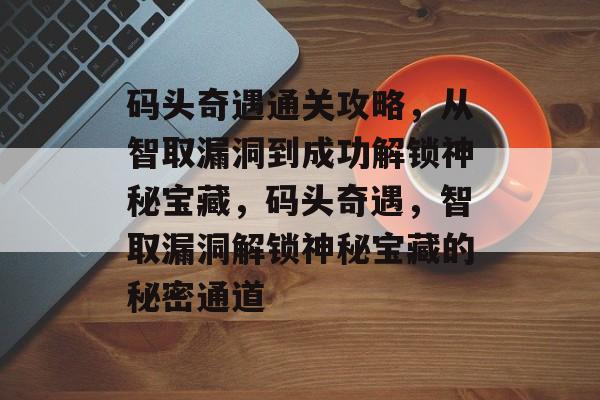 码头奇遇通关攻略，从智取漏洞到成功解锁神秘宝藏，码头奇遇，智取漏洞解锁神秘宝藏的秘密通道